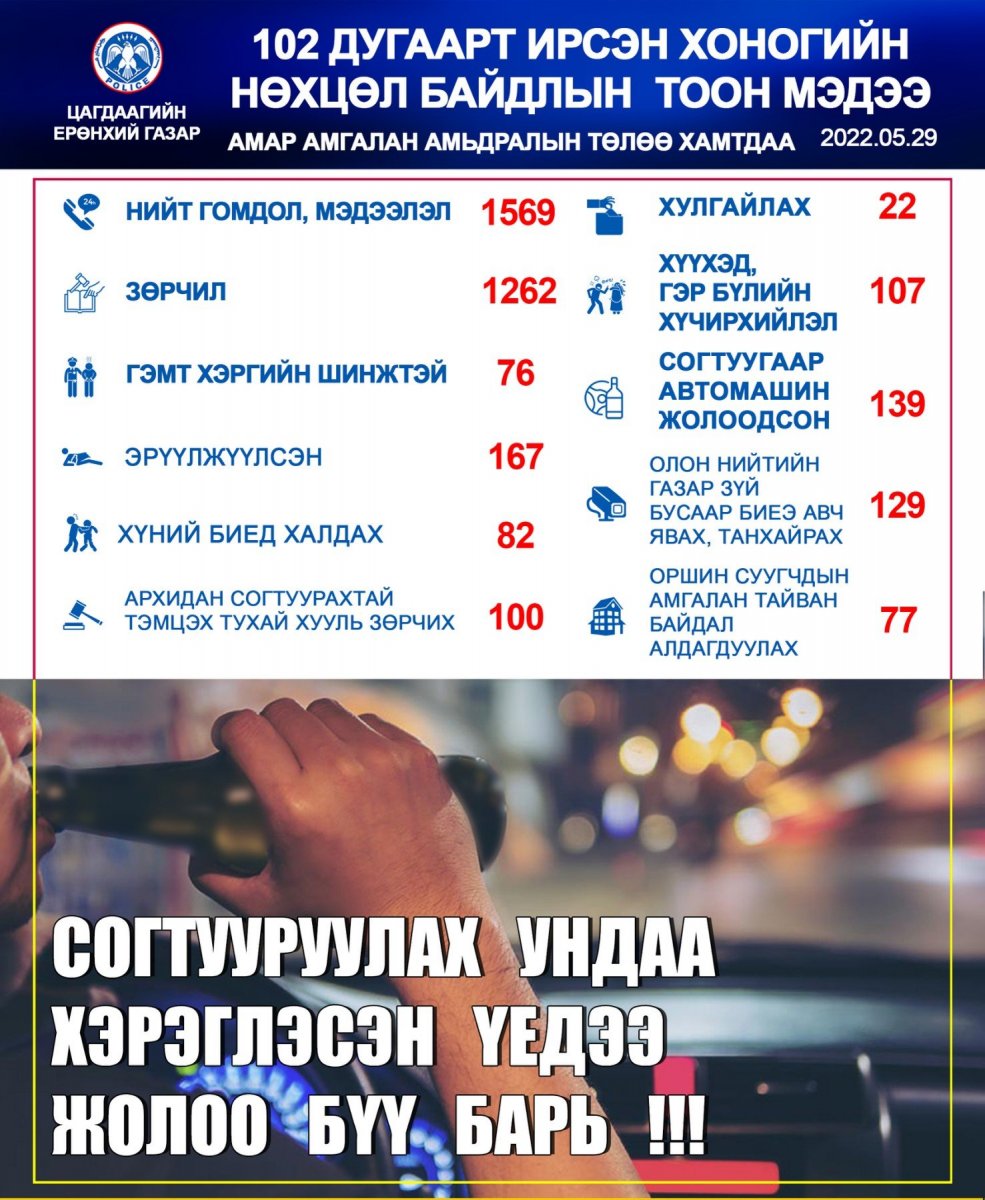 POLICE

ЦАГДААГИЙН ЕРӨНХИЙ ГАЗАР

102 ДУГААРТ ИРСЭН ХОНОГИЙН НӨХЦӨЛ БАЙДЛЫН ТООН МЭДЭЭ

АМАР АМГАЛАН АМЬДРАЛЫН ТӨЛӨӨ ХАМТДАА 2022.05.29

24h

НИЙТ ГОМДОЛ, МЭДЭЭЛЭЛ 1569

ЗӨРЧИЛ 1262

ГЭМТ ХЭРГИЙН ШИНЖТЭЙ 76

ЭРҮҮЛЖҮҮЛСЭН 167

ХҮНИЙ БИЕД ХАЛДАХ 82

АРХИДАН СОГТУУРАХТАЙ ТЭМЦЭХ ТУХАЙ ХУУЛЬ ЗӨРЧИХ 100

ХУЛГАЙЛАХ 22

ХҮҮХЭД, ГЭР БҮЛИЙН ХҮЧИРХИЙЛЭЛ 107

СОГТУУГААР АВТОМАШИН ЖОЛООДСОН 139

ОЛОН НИЙТИЙН ГАЗАР ЗҮЙ БУСААР БИЕЭ АВЧ ЯВАХ, ТАНХАЙРАХ 129

ОРШИН СУУГЧДЫН АМГАЛАН ТАЙВАН БАЙДАЛ АЛДАГДУУЛАХ 77

СОГТУУРУУЛАХ УНДАА ХЭРЭГЛЭСЭН ҮЕДЭЭ ЖОЛОО БҮҮ БАРЬ !!!